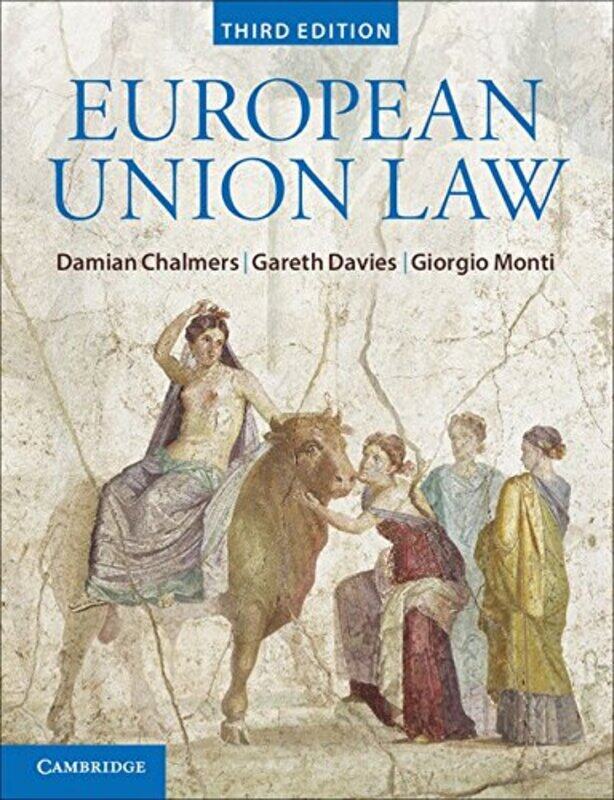 THIRD EDITION

EUROPEAN UNION LAW

Damian Chalmers | Gareth Davies | Giorgio Monti

CAMBRIDGE